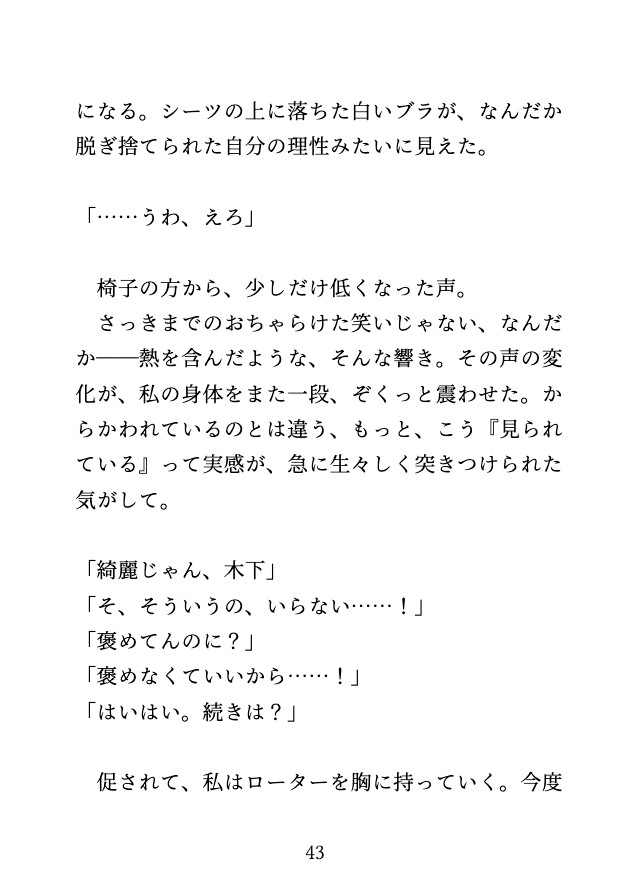 になる。シーツの上に落ちた白いブラが、なんだか脱ぎ捨てられた自分の理性みたいに見えた。

「……うわ、えろ」

椅子の方から、少しだけ低くなった声。
さっきまでのおちゃらけた笑いじゃない、なんだか——熱を含んだような、そんな響き。その声の変化が、私の身体をまた一段、ぞくっと震わせた。からかわれているのとは違う、もっと、こう『見られている』って実感が、急に生々しく突きつけられた気がして。

「綺麗じゃん、木下」
「そ、そういうの、いらない……！」
「褒めてんのに？」
「褒めなくていいから……！」
「はいはい。続きは？」

促されて、私はローターを胸に持っていく。今度

43